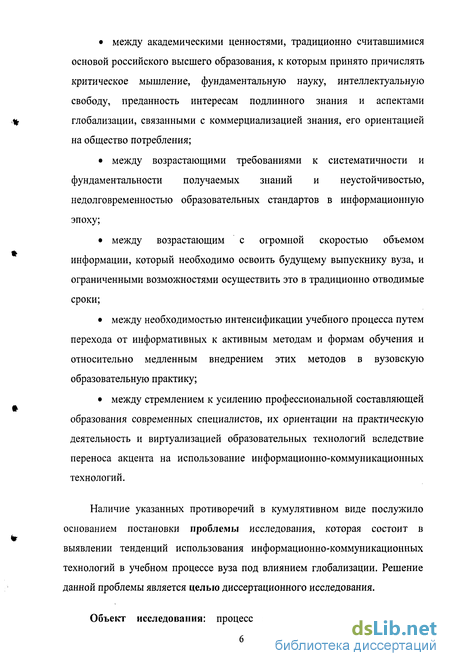 • между академическими ценностями, традиционно считавшимися основой российского высшего образования, к которым принято причислять критическое мышление, фундаментальную науку, интеллектуальную свободу, преданность интересам подлинного знания и аспектами глобализации, связанными с коммерциализацией знания, его ориентацией на общество потребления;

• между возрастающими требованиями к систематичности и фундаментальности получаемых знаний и неустойчивостью, недолговременностью образовательных стандартов в информационную эпоху;

• между возрастающим с огромной скоростью объемом информации, который необходимо освоить будущему выпускнику вуза, и ограниченными возможностями осуществить это в традиционно отводимые сроки;

• между необходимостью интенсификации учебного процесса путем перехода от информативных к активным методам и формам обучения и относительно медленным внедрением этих методов в вузовскую образовательную практику;

• между стремлением к усилению профессиональной составляющей образования современных специалистов, их ориентации на практическую деятельность и виртуализацией образовательных технологий вследствие переноса акцента на использование информационно-коммуникационных технологий.

Наличие указанных противоречий в кумулятивном виде послужило основанием постановки проблемы исследования, которая состоит в выявлении тенденций использования информационно-коммуникационных технологий в учебном процессе вуза под влиянием глобализации. Решение данной проблемы является целью диссертационного исследования.

Объект исследования: процесс

6

dsLib.net
библиотека диссертаций